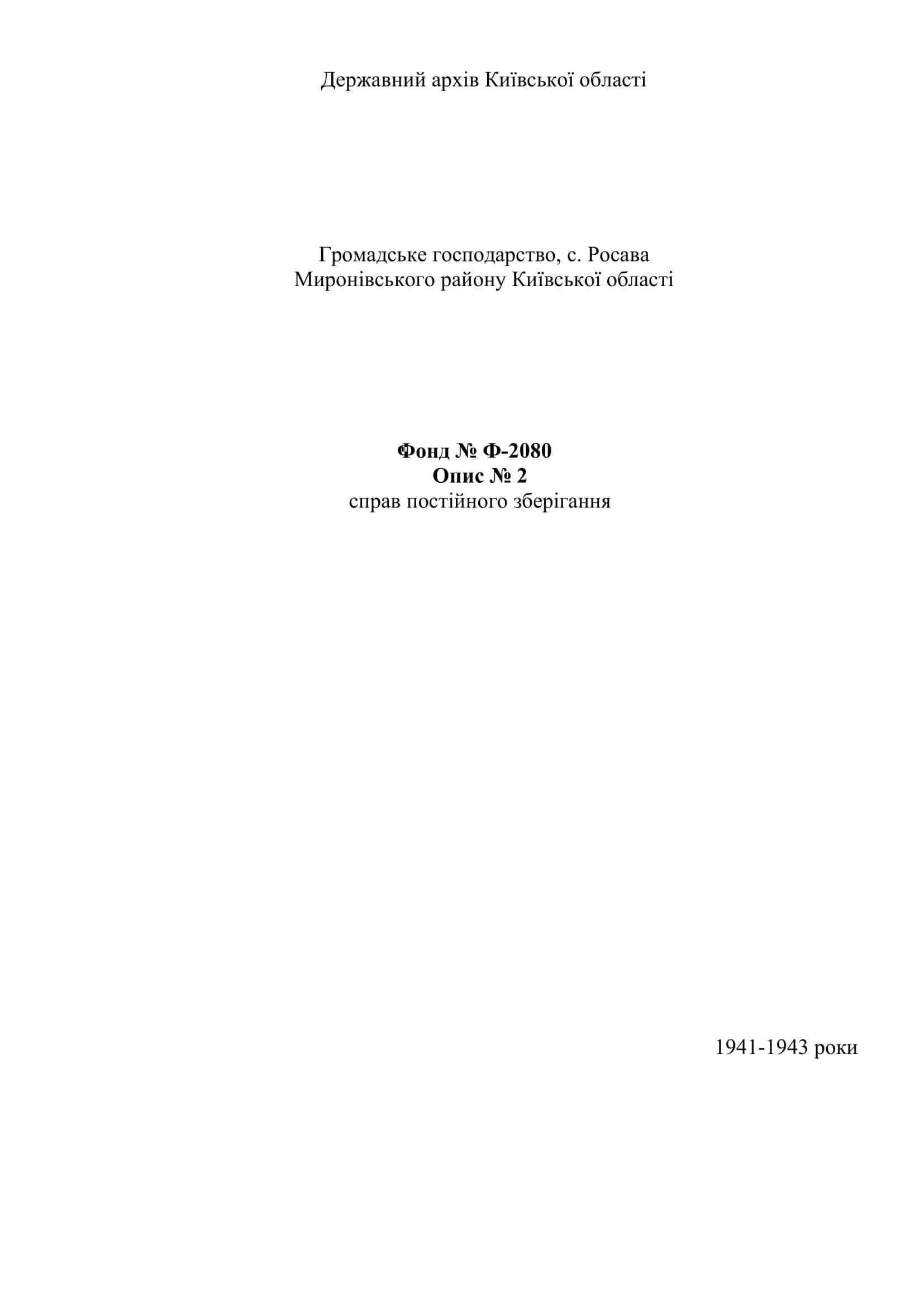 Державний архів Київської області

Громадське господарство, с. Росава
Миронівського району Київської області

Фонд № Ф-2080
Опис № 2
справ постійного зберігання

1941-1943 роки